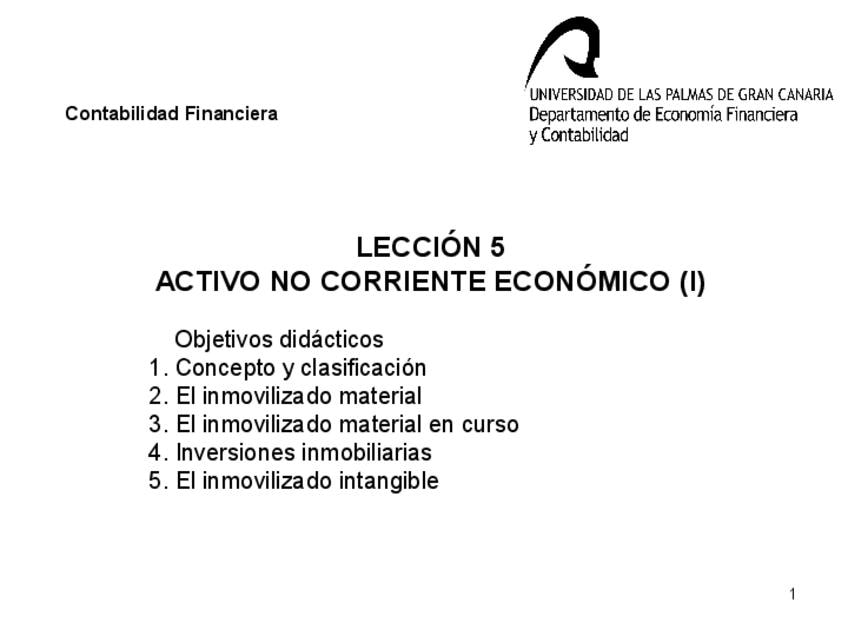 Contabilidad Financiera

UNIVERSIDAD DE LAS PALMAS DE GRAN CANARIA
Departamento de Economía Financiera y Contabilidad

LECCIÓN 5
ACTIVO NO CORRIENTE ECONÓMICO (I)

Objetivos didácticos
1. Concepto y clasificación
2. El inmovilizado material
3. El inmovilizado material en curso
4. Inversiones inmobiliarias
5. El inmovilizado intangible

1